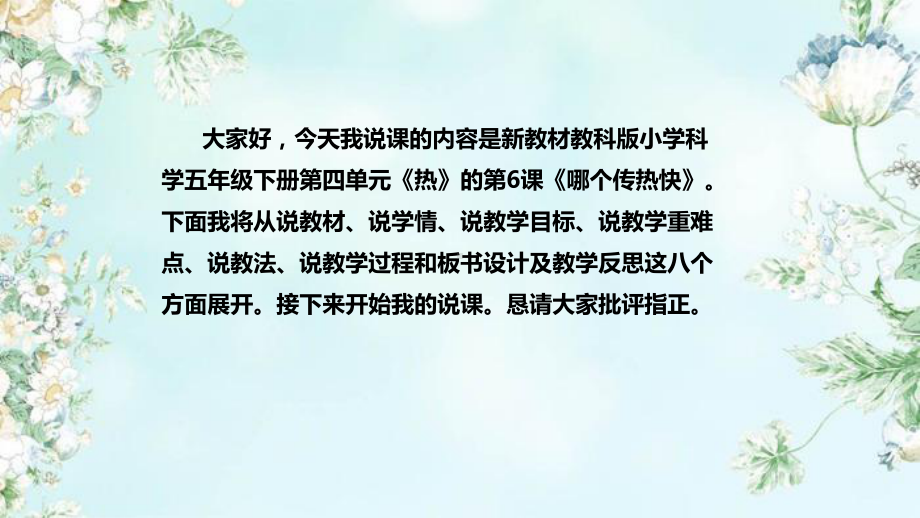 大家好，今天我说课的内容是新教材教科版小学科学五年级下册第四单元《热》的第6课《哪个传热快》。下面我将从说教材、说学情、说教学目标、说教学重难点、说教法、说教学过程和板书设计及教学反思这八个方面展开。接下来开始我的说课。恳请大家批评指正。